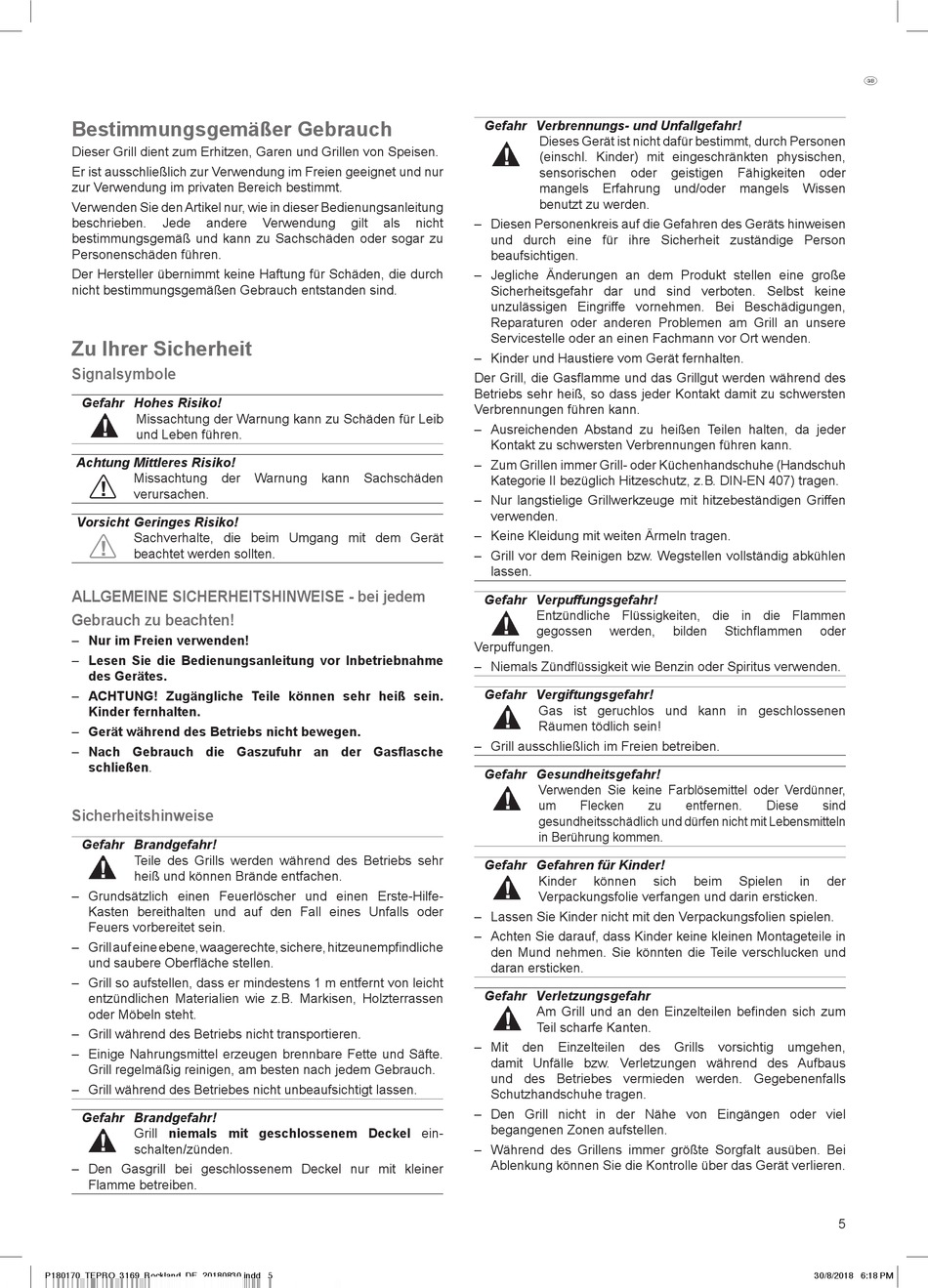 DE

Bestimmungsgemäßer Gebrauch

Dieser Grill dient zum Erhitzen, Garen und Grillen von Speisen.

Er ist ausschließlich zur Verwendung im Freien geeignet und nur zur Verwendung im privaten Bereich bestimmt.

Verwenden Sie den Artikel nur, wie in dieser Bedienungsanleitung beschrieben. Jede andere Verwendung gilt als nicht bestimmungsgemäß und kann zu Sachschäden oder sogar zu Personenschäden führen.

Der Hersteller übernimmt keine Haftung für Schäden, die durch nicht bestimmungsgemäßen Gebrauch entstanden sind.

Zu Ihrer Sicherheit

Signalsymbole

Gefahr Hohes Risiko!
Missachtung der Warnung kann zu Schäden für Leib und Leben führen.

Achtung Mittleres Risiko!
Missachtung der Warnung kann Sachschäden verursachen.

Vorsicht Geringes Risiko!
Sachverhalte, die beim Umgang mit dem Gerät beachtet werden sollten.

ALLGEMEINE SICHERHEITSHINWEISE - bei jedem Gebrauch zu beachten!

– Nur im Freien verwenden!
– Lesen Sie die Bedienungsanleitung vor Inbetriebnahme des Gerätes.
– ACHTUNG! Zugängliche Teile können sehr heiß sein. Kinder fernhalten.
– Gerät während des Betriebs nicht bewegen.
– Nach Gebrauch die Gaszufuhr an der Gasflasche schließen.

Sicherheitshinweise

Gefahr Brandgefahr!
Teile des Grills werden während des Betriebs sehr heiß und können Brände entfachen.

– Grundsätzlich einen Feuerlöscher und einen Erste-Hilfe-Kasten bereithalten und auf den Fall eines Unfalls oder Feuers vorbereitet sein.
– Grill auf eine ebene, waagerechte, sichere, hitzeunempfindliche und saubere Oberfläche stellen.
– Grill so aufstellen, dass er mindestens 1 m entfernt von leicht entzündlichen Materialien wie z.B. Markisen, Holzterrassen oder Möbeln steht.
– Grill während des Betriebs nicht transportieren.
– Einige Nahrungsmittel erzeugen brennbare Fette und Säfte. Grill regelmäßig reinigen, am besten nach jedem Gebrauch.
– Grill während des Betriebes nicht unbeaufsichtigt lassen.

Gefahr Brandgefahr!
Grill niemals mit geschlossenem Deckel einschalten/zünden.

– Den Gasgrill bei geschlossenem Deckel nur mit kleiner Flamme betreiben.

Gefahr Verbrennungs- und Unfallgefahr!
Dieses Gerät ist nicht dafür bestimmt, durch Personen (einschl. Kinder) mit eingeschränkten physischen, sensorischen oder geistigen Fähigkeiten oder mangels Erfahrung und/oder mangels Wissen benutzt zu werden.

– Diesen Personenkreis auf die Gefahren des Geräts hinweisen und durch eine für ihre Sicherheit zuständige Person beaufsichtigen.
– Jegliche Änderungen an dem Produkt stellen eine große Sicherheitsgefahr dar und sind verboten. Selbst keine unzulässigen Eingriffe vornehmen. Bei Beschädigungen, Reparaturen oder anderen Problemen am Grill an unsere Servicestelle oder an einen Fachmann vor Ort wenden.
– Kinder und Haustiere vom Gerät fernhalten.

Der Grill, die Gasflamme und das Grillgut werden während des Betriebs sehr heiß, so dass jeder Kontakt damit zu schwersten Verbrennungen führen kann.

– Ausreichenden Abstand zu heißen Teilen halten, da jeder Kontakt zu schwersten Verbrennungen führen kann.
– Zum Grillen immer Grill- oder Küchenhandschuhe (Handschuh Kategorie II bezüglich Hitzeschutz, z.B. DIN-EN 407) tragen.
– Nur langstielige Grillwerkzeuge mit hitzebeständigen Griffen verwenden.
– Keine Kleidung mit weiten Ärmeln tragen.
– Grill vor dem Reinigen bzw. Wegstellen vollständig abkühlen lassen.

Gefahr Verpuffungsgefahr!
Entzündliche Flüssigkeiten, die in die Flammen gegossen werden, bilden Stichflammen oder Verpuffungen.

– Niemals Zündflüssigkeit wie Benzin oder Spiritus verwenden.

Gefahr Vergiftungsgefahr!
Gas ist geruchlos und kann in geschlossenen Räumen tödlich sein!

– Grill ausschließlich im Freien betreiben.

Gefahr Gesundheitsgefahr!
Verwenden Sie keine Farblösemittel oder Verdünner, um Flecken zu entfernen. Diese sind gesundheitsschädlich und dürfen nicht mit Lebensmitteln in Berührung kommen.

Gefahr Gefahren für Kinder!
Kinder können sich beim Spielen in der Verpackungsfolie verfangen und darin ersticken.

– Lassen Sie Kinder nicht mit den Verpackungsfolien spielen.
– Achten Sie darauf, dass Kinder keine kleinen Montageteile in den Mund nehmen. Sie könnten die Teile verschlucken und daran ersticken.

Gefahr Verletzungsgefahr
Am Grill und an den Einzelteilen befinden sich zum Teil scharfe Kanten.

– Mit den Einzelteilen des Grills vorsichtig umgehen, damit Unfälle bzw. Verletzungen während des Aufbaus und des Betriebes vermieden werden. Gegebenenfalls Schutzhandschuhe tragen.
– Den Grill nicht in der Nähe von Eingängen oder viel begangenen Zonen aufstellen.
– Während des Grillens immer größte Sorgfalt ausüben. Bei Ablenkung können Sie die Kontrolle über das Gerät verlieren.

5

P180170_TEPRO_3169_Rockland_DE_20180830.indd 5 30/8/2018 6:18 PM